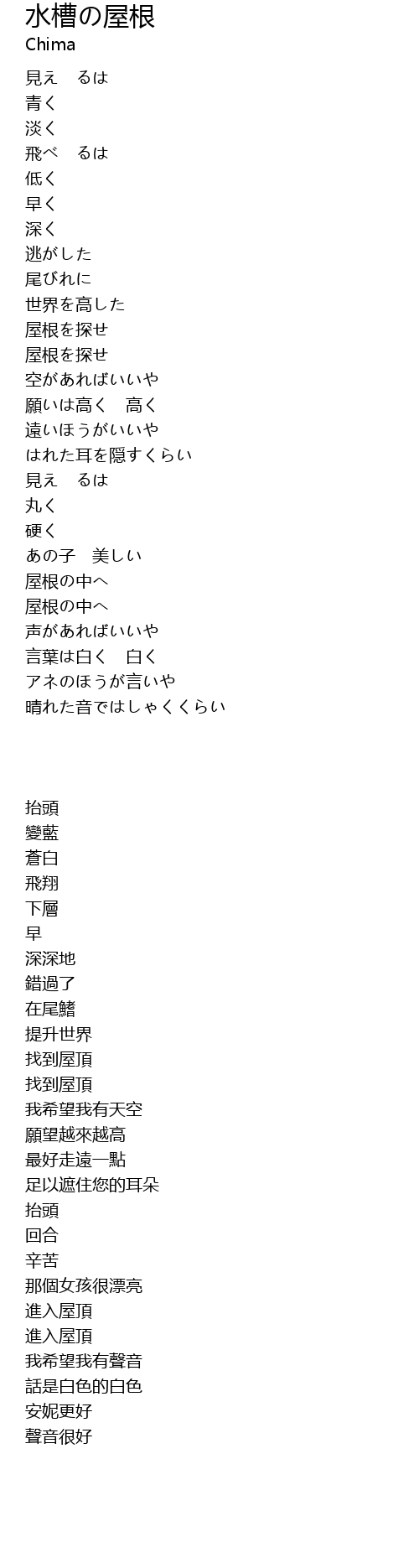 水槽の屋根
Chima

見え　るは
青く
淡く
飛べ　るは
低く
早く
深く
逃がした
尾びれに
世界を高した
屋根を探せ
屋根を探せ
空があればいいや
願いは高く　高く
遠いほうがいいや
はれた耳を隠すくらい
見え　るは
丸く
硬く
あの子　美しい
屋根の中へ
屋根の中へ
声があればいいや
言葉は白く　白く
アネのほうが言いや
晴れた音ではしゃくくらい

抬頭
變藍
蒼白
飛翔
下層
早
深深地
錯過了
在尾鰭
提升世界
找到屋頂
找到屋頂
我希望我有天空
願望越來越高
最好走遠一點
足以遮住您的耳朵
抬頭
回合
辛苦
那個女孩很漂亮
進入屋頂
進入屋頂
我希望我有聲音
話是白色的白色
安妮更好
聲音很好